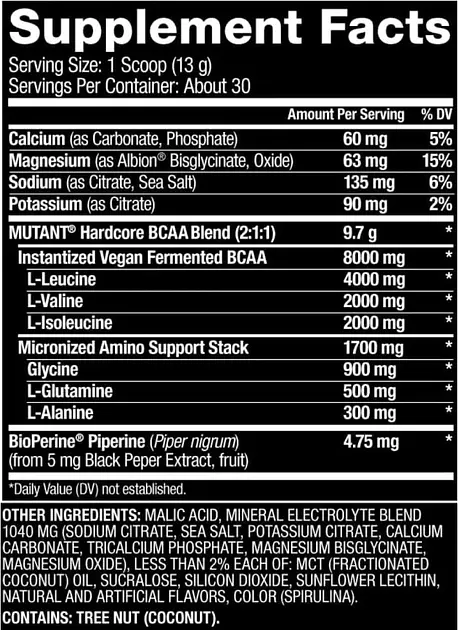 Supplement Facts
Serving Size: 1 Scoop (13 g)
Servings Per Container: About 30

| | Amount Per Serving | % DV |
|---|---|---|
| Calcium (as Carbonate, Phosphate) | 60 mg | 5% |
| Magnesium (as Albion® Bisglycinate, Oxide) | 63 mg | 15% |
| Sodium (as Citrate, Sea Salt) | 135 mg | 6% |
| Potassium (as Citrate) | 90 mg | 2% |
| MUTANT® Hardcore BCAA Blend (2:1:1) | 9.7 g | * |
| Instantized Vegan Fermented BCAA | 8000 mg | * |
| L-Leucine | 4000 mg | * |
| L-Valine | 2000 mg | * |
| L-Isoleucine | 2000 mg | * |
| Micronized Amino Support Stack | 1700 mg | * |
| Glycine | 900 mg | * |
| L-Glutamine | 500 mg | * |
| L-Alanine | 300 mg | * |
| BioPerine® Piperine (Piper nigrum) (from 5 mg Black Peper Extract, fruit) | 4.75 mg | * |

*Daily Value (DV) not established.

OTHER INGREDIENTS: MALIC ACID, MINERAL ELECTROLYTE BLEND 1040 MG (SODIUM CITRATE, SEA SALT, POTASSIUM CITRATE, CALCIUM CARBONATE, TRICALCIUM PHOSPHATE, MAGNESIUM BISGLYCINATE, MAGNESIUM OXIDE), LESS THAN 2% EACH OF: MCT (FRACTIONATED COCONUT) OIL, SUCRALOSE, SILICON DIOXIDE, SUNFLOWER LECITHIN, NATURAL AND ARTIFICIAL FLAVORS, COLOR (SPIRULINA).

CONTAINS: TREE NUT (COCONUT).